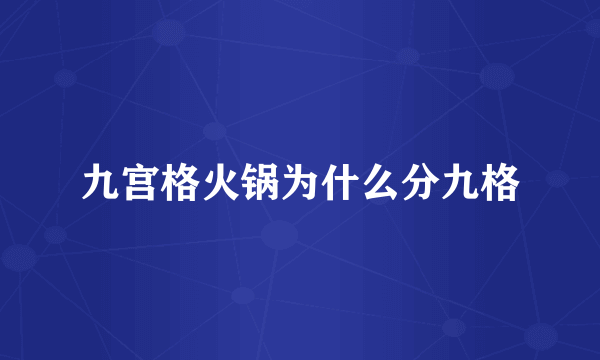 九宫格火锅为什么分九格